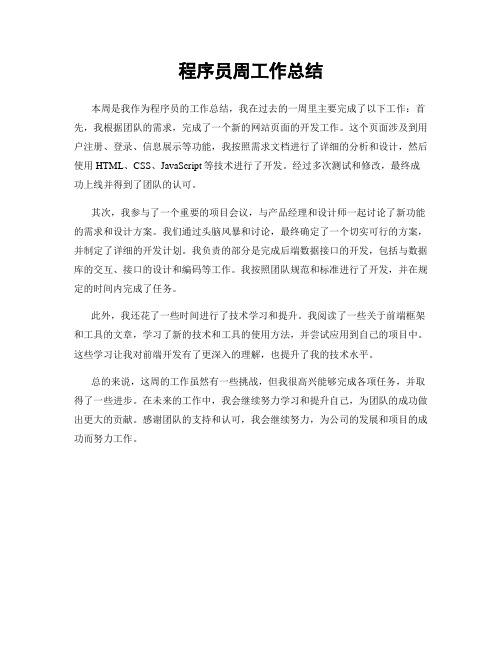 程序员周工作总结

本周是我作为程序员的工作总结，我在过去的一周里主要完成了以下工作：首先，我根据团队的需求，完成了一个新的网站页面的开发工作。这个页面涉及到用户注册、登录、信息展示等功能，我按照需求文档进行了详细的分析和设计，然后使用 HTML、CSS、JavaScript 等技术进行了开发。经过多次测试和修改，最终成功上线并得到了团队的认可。

其次，我参与了一个重要的项目会议，与产品经理和设计师一起讨论了新功能的需求和设计方案。我们通过头脑风暴和讨论，最终确定了一个切实可行的方案，并制定了详细的开发计划。我负责的部分是完成后端数据接口的开发，包括与数据库的交互、接口的设计和编码等工作。我按照团队规范和标准进行了开发，并在规定的时间内完成了任务。

此外，我还花了一些时间进行了技术学习和提升。我阅读了一些关于前端框架和工具的文章，学习了新的技术和工具的使用方法，并尝试应用到自己的项目中。这些学习让我对前端开发有了更深入的理解，也提升了我的技术水平。

总的来说，这周的工作虽然有一些挑战，但我很高兴能够完成各项任务，并取得了一些进步。在未来的工作中，我会继续努力学习和提升自己，为团队的成功做出更大的贡献。感谢团队的支持和认可，我会继续努力，为公司的发展和项目的成功而努力工作。